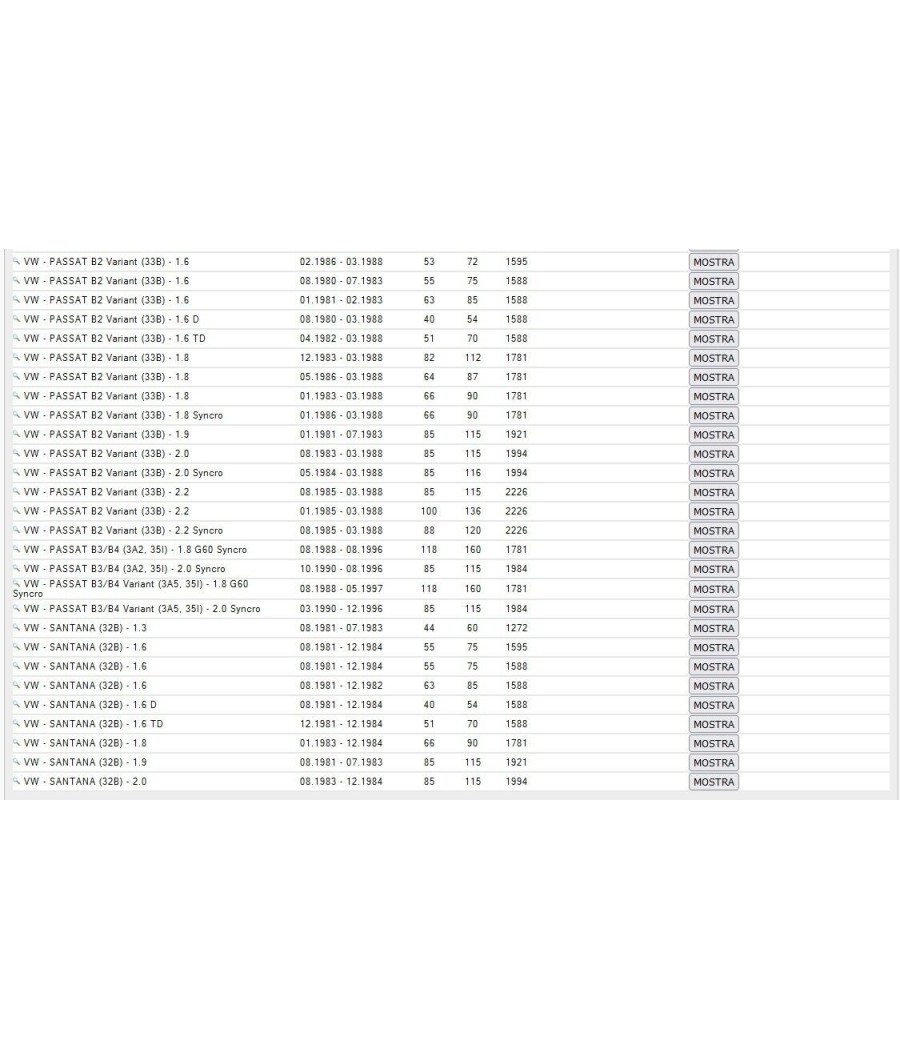 | | | | | | |
|---|---|---|---|---|---|
| VW - PASSAT B2 Variant (33B) - 1.6 | 02.1986 - 03.1988 | 53 | 72 | 1595 | MOSTRA |
| VW - PASSAT B2 Variant (33B) - 1.6 | 08.1980 - 07.1983 | 55 | 75 | 1588 | MOSTRA |
| VW - PASSAT B2 Variant (33B) - 1.6 | 01.1981 - 02.1983 | 63 | 85 | 1588 | MOSTRA |
| VW - PASSAT B2 Variant (33B) - 1.6 D | 08.1980 - 03.1988 | 40 | 54 | 1588 | MOSTRA |
| VW - PASSAT B2 Variant (33B) - 1.6 TD | 04.1982 - 03.1988 | 51 | 70 | 1588 | MOSTRA |
| VW - PASSAT B2 Variant (33B) - 1.8 | 12.1983 - 03.1988 | 82 | 112 | 1781 | MOSTRA |
| VW - PASSAT B2 Variant (33B) - 1.8 | 05.1986 - 03.1988 | 64 | 87 | 1781 | MOSTRA |
| VW - PASSAT B2 Variant (33B) - 1.8 | 01.1983 - 03.1988 | 66 | 90 | 1781 | MOSTRA |
| VW - PASSAT B2 Variant (33B) - 1.8 Syncro | 01.1986 - 03.1988 | 66 | 90 | 1781 | MOSTRA |
| VW - PASSAT B2 Variant (33B) - 1.9 | 01.1981 - 07.1983 | 85 | 115 | 1921 | MOSTRA |
| VW - PASSAT B2 Variant (33B) - 2.0 | 08.1983 - 03.1988 | 85 | 115 | 1994 | MOSTRA |
| VW - PASSAT B2 Variant (33B) - 2.0 Syncro | 05.1984 - 03.1988 | 85 | 116 | 1994 | MOSTRA |
| VW - PASSAT B2 Variant (33B) - 2.2 | 08.1985 - 03.1988 | 85 | 115 | 2226 | MOSTRA |
| VW - PASSAT B2 Variant (33B) - 2.2 | 01.1985 - 03.1988 | 100 | 136 | 2226 | MOSTRA |
| VW - PASSAT B2 Variant (33B) - 2.2 Syncro | 08.1985 - 03.1988 | 88 | 120 | 2226 | MOSTRA |
| VW - PASSAT B3/B4 (3A2, 35I) - 1.8 G60 Syncro | 08.1988 - 08.1996 | 118 | 160 | 1781 | MOSTRA |
| VW - PASSAT B3/B4 (3A2, 35I) - 2.0 Syncro | 10.1990 - 08.1996 | 85 | 115 | 1984 | MOSTRA |
| VW - PASSAT B3/B4 Variant (3A5, 35I) - 1.8 G60 Syncro | 08.1988 - 05.1997 | 118 | 160 | 1781 | MOSTRA |
| VW - PASSAT B3/B4 Variant (3A5, 35I) - 2.0 Syncro | 03.1990 - 12.1996 | 85 | 115 | 1984 | MOSTRA |
| VW - SANTANA (32B) - 1.3 | 08.1981 - 07.1983 | 44 | 60 | 1272 | MOSTRA |
| VW - SANTANA (32B) - 1.6 | 08.1981 - 12.1984 | 55 | 75 | 1595 | MOSTRA |
| VW - SANTANA (32B) - 1.6 | 08.1981 - 12.1984 | 55 | 75 | 1588 | MOSTRA |
| VW - SANTANA (32B) - 1.6 | 08.1981 - 12.1982 | 63 | 85 | 1588 | MOSTRA |
| VW - SANTANA (32B) - 1.6 D | 08.1981 - 12.1984 | 40 | 54 | 1588 | MOSTRA |
| VW - SANTANA (32B) - 1.6 TD | 12.1981 - 12.1984 | 51 | 70 | 1588 | MOSTRA |
| VW - SANTANA (32B) - 1.8 | 01.1983 - 12.1984 | 66 | 90 | 1781 | MOSTRA |
| VW - SANTANA (32B) - 1.9 | 08.1981 - 07.1983 | 85 | 115 | 1921 | MOSTRA |
| VW - SANTANA (32B) - 2.0 | 08.1983 - 12.1984 | 85 | 115 | 1994 | MOSTRA |